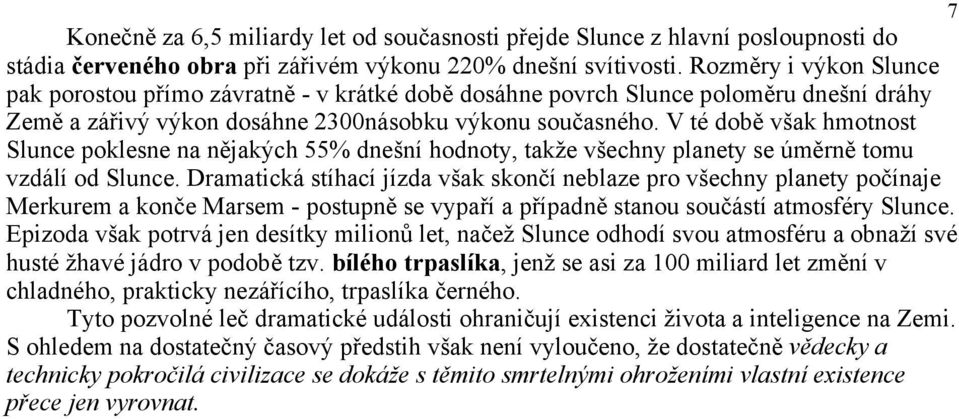 7

Konečně za 6,5 miliardy let od současnosti přejde Slunce z hlavní posloupnosti do stádia červeného obra při zářivém výkonu 220% dnešní svítivosti. Rozměry i výkon Slunce pak porostou přímo závratně - v krátké době dosáhne povrch Slunce poloměru dnešní dráhy Země a zářivý výkon dosáhne 2300násobku výkonu současného. V té době však hmotnost Slunce poklesne na nějakých 55% dnešní hodnoty, takže všechny planety se úměrně tomu vzdálí od Slunce. Dramatická stíhací jízda však skončí neblaze pro všechny planety počínaje Merkurem a konče Marsem - postupně se vypaří a případně stanou součástí atmosféry Slunce. Epizoda však potrvá jen desítky milionů let, načež Slunce odhodí svou atmosféru a obnaží své husté žhavé jádro v podobě tzv. bílého trpaslíka, jenž se asi za 100 miliard let změní v chladného, prakticky nezářícího, trpaslíka černého.

Tyto pozvolné leč dramatické události ohraničují existenci života a inteligence na Zemi. S ohledem na dostatečný časový předstih však není vyloučeno, že dostatečně vědecky a technicky pokročilá civilizace se dokáže s těmito smrtelnými ohroženími vlastní existence přece jen vyrovnat.